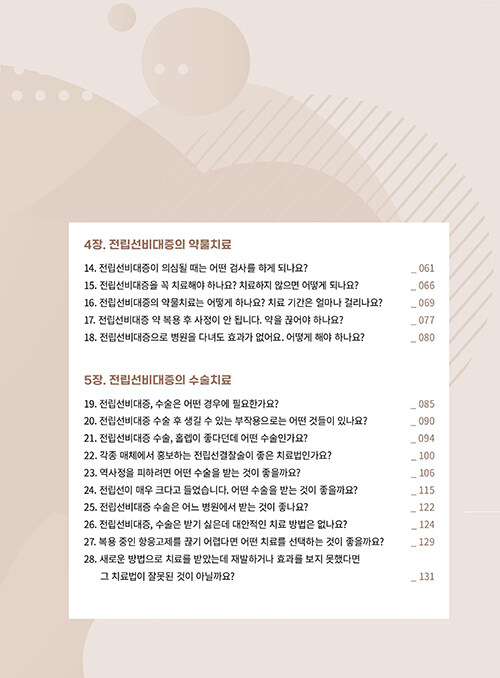 4장. 전립선비대증의 약물치료

14. 전립선비대증이 의심될 때는 어떤 검사를 하게 되나요? _ 061
15. 전립선비대증을 꼭 치료해야 하나요? 치료하지 않으면 어떻게 되나요? _ 066
16. 전립선비대증의 약물치료는 어떻게 하나요? 치료 기간은 얼마나 걸리나요? _ 069
17. 전립선비대증 약 복용 후 사정이 안 됩니다. 약을 끊어야 하나요? _ 077
18. 전립선비대증으로 병원을 다녀도 효과가 없어요. 어떻게 해야 하나요? _ 080

5장. 전립선비대증의 수술치료

19. 전립선비대증, 수술은 어떤 경우에 필요한가요? _ 085
20. 전립선비대증 수술 후 생길 수 있는 부작용으로는 어떤 것들이 있나요? _ 090
21. 전립선비대증 수술, 홀렙이 좋다던데 어떤 수술인가요? _ 094
22. 각종 매체에서 홍보하는 전립선결찰술이 좋은 치료법인가요? _ 100
23. 역사정을 피하려면 어떤 수술을 받는 것이 좋을까요? _ 106
24. 전립선이 매우 크다고 들었습니다. 어떤 수술을 받는 것이 좋을까요? _ 115
25. 전립선비대증 수술은 어느 병원에서 받는 것이 좋나요? _ 122
26. 전립선비대증, 수술은 받기 싫은데 대안적인 치료 방법은 없나요? _ 124
27. 복용 중인 항응고제를 끊기 어렵다면 어떤 치료를 선택하는 것이 좋을까요? _ 129
28. 새로운 방법으로 치료를 받았는데 재발하거나 효과를 보지 못했다면 그 치료법이 잘못된 것이 아닐까요? _ 131